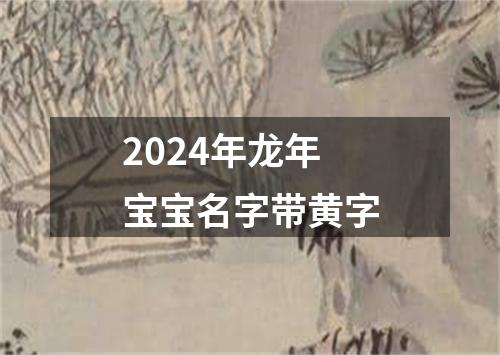 2024年龙年
宝宝名字带黄字